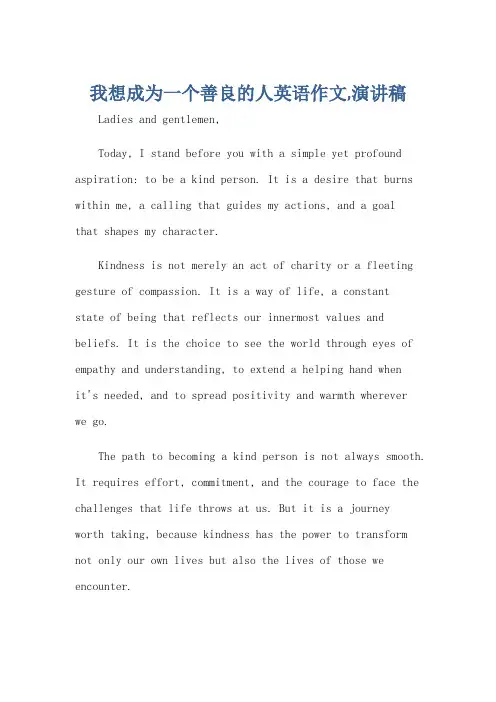 我想成为一个善良的人英语作文,演讲稿

Ladies and gentlemen,

Today, I stand before you with a simple yet profound aspiration: to be a kind person. It is a desire that burns within me, a calling that guides my actions, and a goal that shapes my character.

Kindness is not merely an act of charity or a fleeting gesture of compassion. It is a way of life, a constant state of being that reflects our innermost values and beliefs. It is the choice to see the world through eyes of empathy and understanding, to extend a helping hand when it's needed, and to spread positivity and warmth wherever we go.

The path to becoming a kind person is not always smooth. It requires effort, commitment, and the courage to face the challenges that life throws at us. But it is a journey worth taking, because kindness has the power to transform not only our own lives but also the lives of those we encounter.